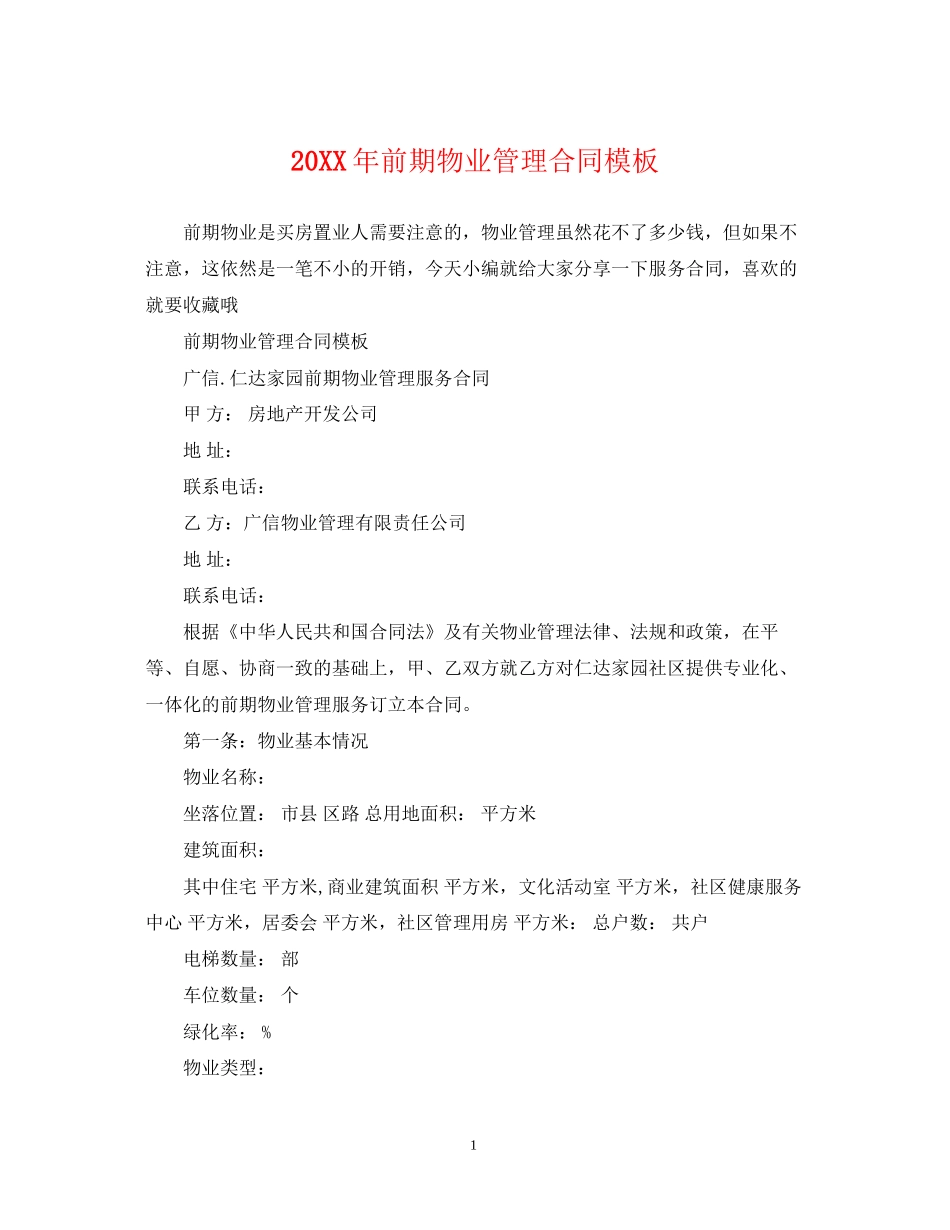 20XX年前期物业管理合同模板

前期物业是买房置业人需要注意的，物业管理虽然花不了多少钱，但如果不注意，这依然是一笔不小的开销，今天小编就给大家分享一下服务合同，喜欢的就要收藏哦

前期物业管理合同模板

广信.仁达家园前期物业管理服务合同

甲 方： 房地产开发公司

地 址：

联系电话：

乙 方：广信物业管理有限责任公司

地 址：

联系电话：

根据《中华人民共和国合同法》及有关物业管理法律、法规和政策，在平等、自愿、协商一致的基础上，甲、乙双方就乙方对仁达家园社区提供专业化、一体化的前期物业管理服务订立本合同。

第一条：物业基本情况

物业名称：

坐落位置： 市县 区路 总用地面积： 平方米

建筑面积：

其中住宅 平方米,商业建筑面积 平方米，文化活动室 平方米，社区健康服务中心 平方米，居委会 平方米，社区管理用房 平方米： 总户数： 共户

电梯数量： 部

车位数量： 个

绿化率： %

物业类型：

1